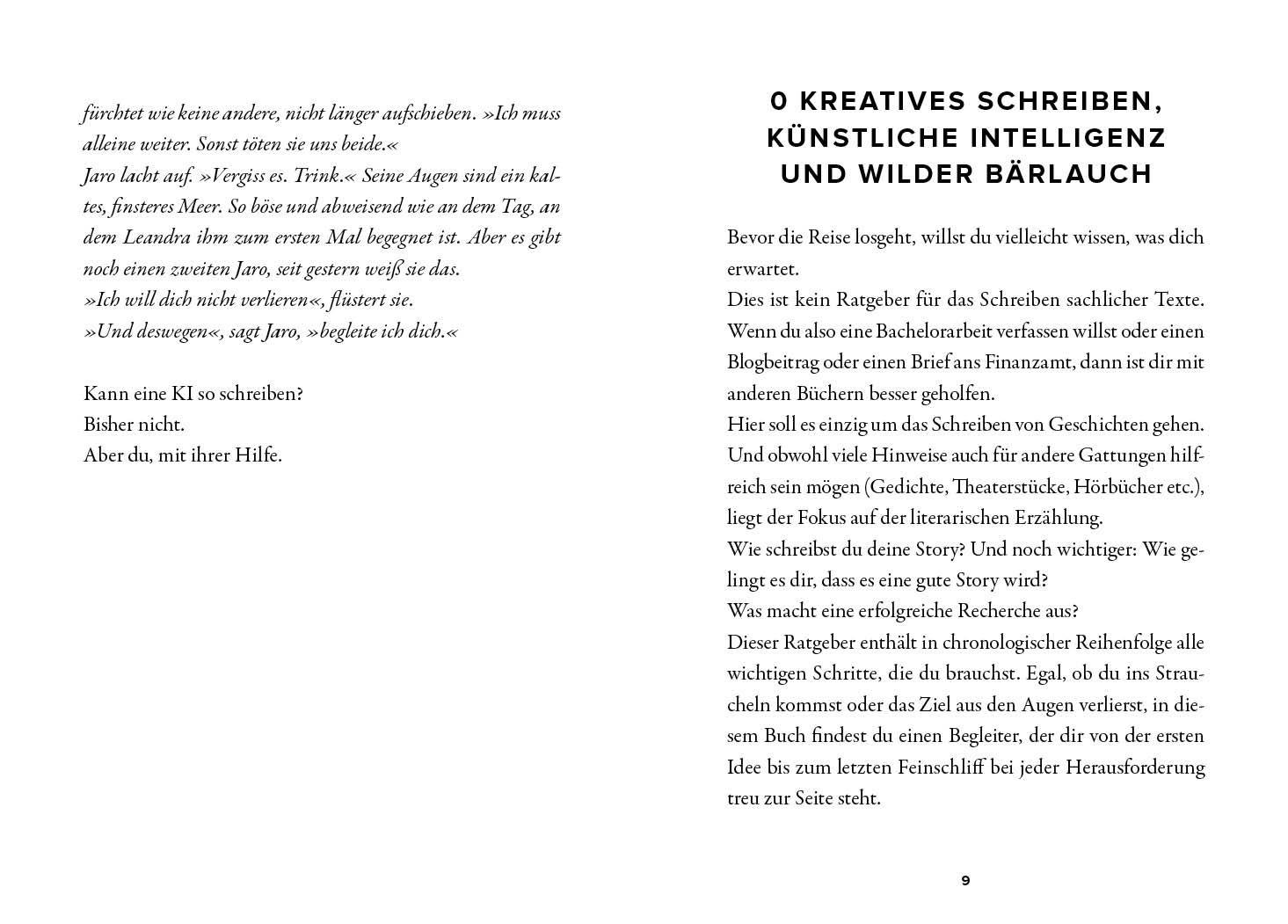 fürchtet wie keine andere, nicht länger aufschieben. »Ich muss alleine weiter. Sonst töten sie uns beide.«
Jaro lacht auf. »Vergiss es. Trink.« Seine Augen sind ein kaltes, finsteres Meer. So böse und abweisend wie an dem Tag, an dem Leandra ihm zum ersten Mal begegnet ist. Aber es gibt noch einen zweiten Jaro, seit gestern weiß sie das.
»Ich will dich nicht verlieren«, flüstert sie.
»Und deswegen«, sagt Jaro, »begleite ich dich.«

Kann eine KI so schreiben?
Bisher nicht.
Aber du, mit ihrer Hilfe.

0 KREATIVES SCHREIBEN, KÜNSTLICHE INTELLIGENZ UND WILDER BÄRLAUCH

Bevor die Reise losgeht, willst du vielleicht wissen, was dich erwartet.
Dies ist kein Ratgeber für das Schreiben sachlicher Texte. Wenn du also eine Bachelorarbeit verfassen willst oder einen Blogbeitrag oder einen Brief ans Finanzamt, dann ist dir mit anderen Büchern besser geholfen.
Hier soll es einzig um das Schreiben von Geschichten gehen. Und obwohl viele Hinweise auch für andere Gattungen hilfreich sein mögen (Gedichte, Theaterstücke, Hörbücher etc.), liegt der Fokus auf der literarischen Erzählung.
Wie schreibst du deine Story? Und noch wichtiger: Wie gelingt es dir, dass es eine gute Story wird?
Was macht eine erfolgreiche Recherche aus?
Dieser Ratgeber enthält in chronologischer Reihenfolge alle wichtigen Schritte, die du brauchst. Egal, ob du ins Straucheln kommst oder das Ziel aus den Augen verlierst, in diesem Buch findest du einen Begleiter, der dir von der ersten Idee bis zum letzten Feinschliff bei jeder Herausforderung treu zur Seite steht.

9